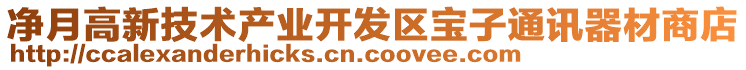 净月高新技术产业开发区宝子通讯器材商店
http://ccalexanderhicks.cn.coovee.com